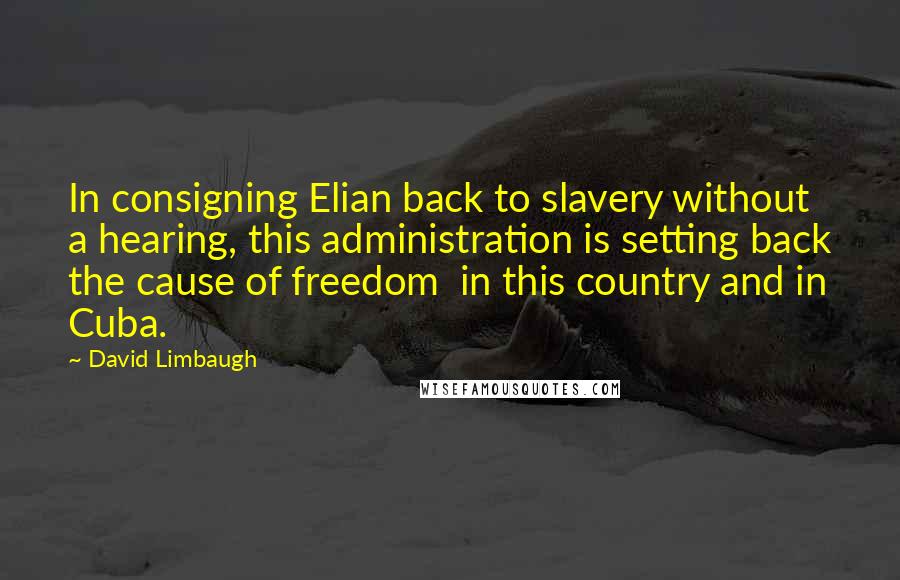 In consigning Elian back to slavery without a hearing, this administration is setting back the cause of freedom in this country and in Cuba.

~ David Limbaugh

WISEFAMOUSQUOTES.COM